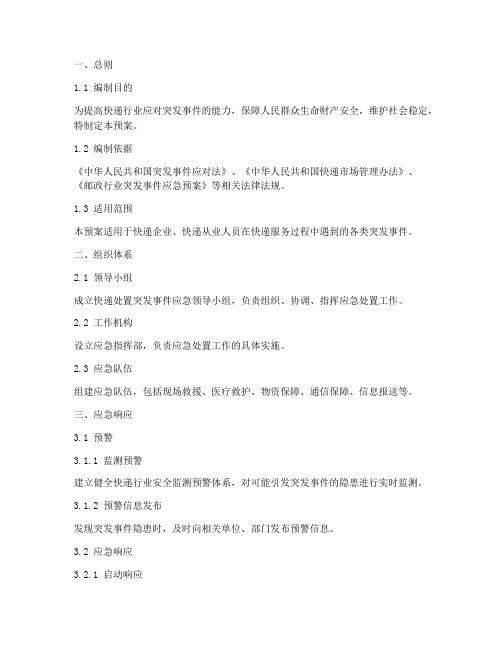 一、总则

1.1 编制目的

为提高快递行业应对突发事件的能力，保障人民群众生命财产安全，维护社会稳定，特制定本预案。

1.2 编制依据

《中华人民共和国突发事件应对法》、《中华人民共和国快递市场管理办法》、《邮政行业突发事件应急预案》等相关法律法规。

1.3 适用范围

本预案适用于快递企业、快递从业人员在快递服务过程中遇到的各类突发事件。

二、组织体系

2.1 领导小组

成立快递处置突发事件应急领导小组，负责组织、协调、指挥应急处置工作。

2.2 工作机构

设立应急指挥部，负责应急处置工作的具体实施。

2.3 应急队伍

组建应急队伍，包括现场救援、医疗救护、物资保障、通信保障、信息报送等。

三、应急响应

3.1 预警

3.1.1 监测预警

建立健全快递行业安全监测预警体系，对可能引发突发事件的隐患进行实时监测。

3.1.2 预警信息发布

发现突发事件隐患时，及时向相关单位、部门发布预警信息。

3.2 应急响应

3.2.1 启动响应